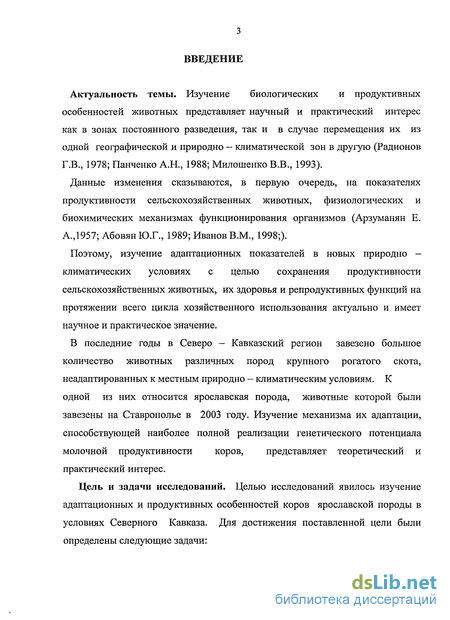 3

ВВЕДЕНИЕ

Актуальность темы. Изучение биологических и продуктивных особенностей животных представляет научный и практический интерес как в зонах постоянного разведения, так и в случае перемещения их из одной географической и природно – климатической зон в другую (Радионов Г.В., 1978; Панченко А.Н., 1988; Милошенко В.В., 1993).

Данные изменения сказываются, в первую очередь, на показателях продуктивности сельскохозяйственных животных, физиологических и биохимических механизмах функционирования организмов (Арзуманян Е. А.,1957; Абовян Ю.Г., 1989; Иванов В.М., 1998;).

Поэтому, изучение адаптационных показателей в новых природно – климатических условиях с целью сохранения продуктивности сельскохозяйственных животных, их здоровья и репродуктивных функций на протяжении всего цикла хозяйственного использования актуально и имеет научное и практическое значение.

В последние годы в Северо – Кавказский регион завезено большое количество животных различных пород крупного рогатого скота, неадаптированных к местным природно – климатическим условиям. К одной из них относится ярославская порода, животные которой были завезены на Ставрополье в 2003 году. Изучение механизма их адаптации, способствующей наиболее полной реализации генетического потенциала молочной продуктивности коров, представляет теоретический и практический интерес.

Цель и задачи исследований. Целью исследований явилось изучение адаптационных и продуктивных особенностей коров ярославской породы в условиях Северного Кавказа. Для достижения поставленной цели были определены следующие задачи:

dsLib.net
библиотека диссертаций